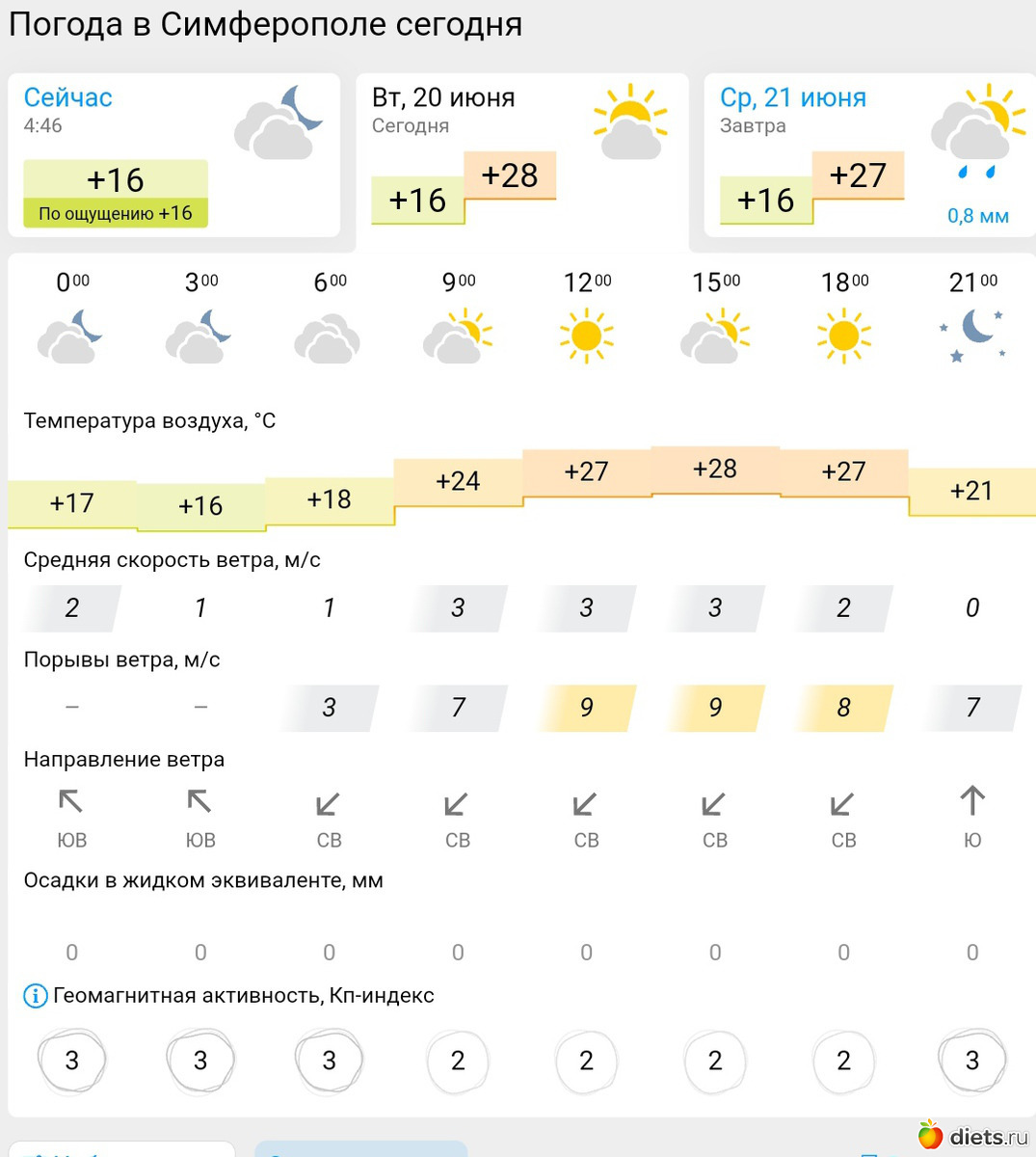 Погода в Симферополе сегодня

Сейчас
4:46
+16
По ощущению +16

Вт, 20 июня
Сегодня
+16 +28

Ср, 21 июня
Завтра
+16 +27
0,8 мм

| $0^{00}$ | $3^{00}$ | $6^{00}$ | $9^{00}$ | $12^{00}$ | $15^{00}$ | $18^{00}$ | $21^{00}$ |
|---|---|---|---|---|---|---|---|

Температура воздуха, °C

| +17 | +16 | +18 | +24 | +27 | +28 | +27 | +21 |
|---|---|---|---|---|---|---|---|

Средняя скорость ветра, м/с

| 2 | 1 | 1 | 3 | 3 | 3 | 2 | 0 |
|---|---|---|---|---|---|---|---|

Порывы ветра, м/с

| – | – | 3 | 7 | 9 | 9 | 8 | 7 |
|---|---|---|---|---|---|---|---|

Направление ветра

| ЮВ | ЮВ | СВ | СВ | СВ | СВ | СВ | Ю |
|---|---|---|---|---|---|---|---|

Осадки в жидком эквиваленте, мм

| 0 | 0 | 0 | 0 | 0 | 0 | 0 | 0 |
|---|---|---|---|---|---|---|---|

Геомагнитная активность, Кп-индекс

| 3 | 3 | 3 | 2 | 2 | 2 | 2 | 3 |
|---|---|---|---|---|---|---|---|

diets.ru